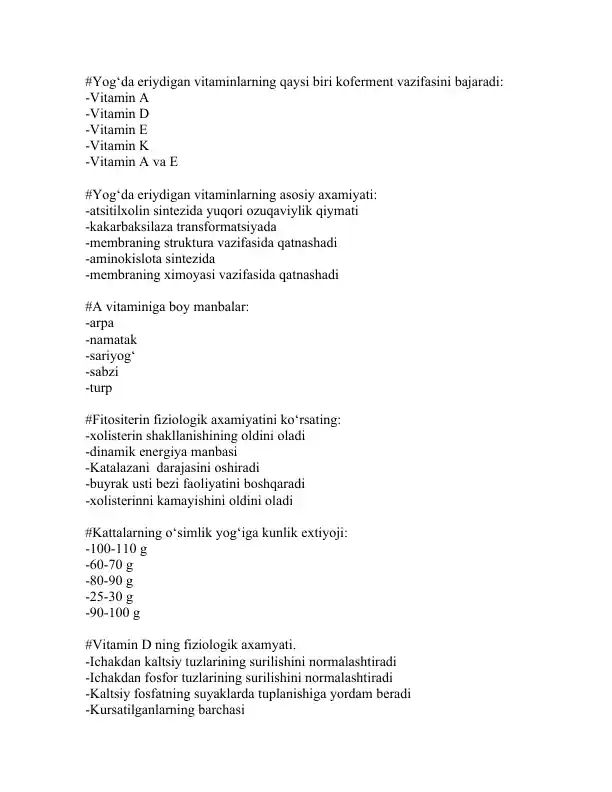 #Yog‘da eriydigan vitaminlarning qaysi biri koferment vazifasini bajaradi:
-Vitamin A
-Vitamin D
-Vitamin E
-Vitamin K
-Vitamin A va E

#Yog‘da eriydigan vitaminlarning asosiy axamiyati:
-atsitilxolin sintezida yuqori ozuqaviylik qiymati
-kakarbaksilaza transformatsiyada
-membraning struktura vazifasida qatnashadi
-aminokislota sintezida
-membraning ximoyasi vazifasida qatnashadi

#A vitaminiga boy manbalar:
-arpa
-namatak
-sariyog‘
-sabzi
-turp

#Fitositerin fiziologik axamiyatini ko‘rsating:
-xolisterin shakllanishining oldini oladi
-dinamik energiya manbasi
-Katalazani darajasini oshiradi
-buyrak usti bezi faoliyatini boshqaradi
-xolisterinni kamayishini oldini oladi

#Kattalarning o‘simlik yog‘iga kunlik extiyoji:
-100-110 g
-60-70 g
-80-90 g
-25-30 g
-90-100 g

#Vitamin D ning fiziologik axamyati.
-Ichakdan kaltsiy tuzlarining surilishini normalashtiradi
-Ichakdan fosfor tuzlarining surilishini normalashtiradi
-Kaltsiy fosfatning suyaklarda tuplanishiga yordam beradi
-Kursatilganlarning barchasi